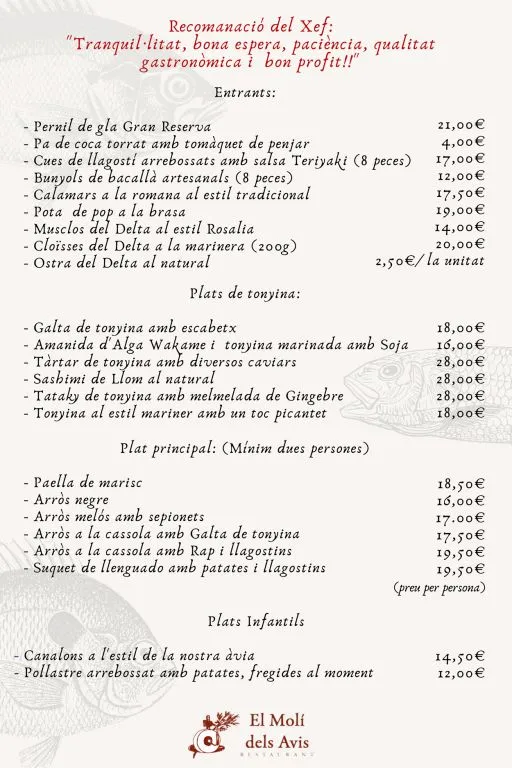 Recomanació del Xef:
"Tranquil·litat, bona espera, paciència, qualitat gastronòmica i bon profit!!"

Entrants:

- Pernil de gla Gran Reserva 21,00€
- Pa de coca torrat amb tomàquet de penjar 4,00€
- Cues de llagostí arrebossats amb salsa Teriyaki (8 peces) 17,00€
- Bunyols de bacallà artesanals (8 peces) 12,00€
- Calamars a la romana al estil tradicional 17,50€
- Pota de pop a la brasa 19,00€
- Musclos del Delta al estil Rosalia 14,00€
- Cloïsses del Delta a la marinera (200g) 20,00€
- Ostra del Delta al natural 2,50€/ la unitat

Plats de tonyina:

- Galta de tonyina amb escabetx 18,00€
- Amanida d'Alga Wakame i tonyina marinada amb Soja 16,00€
- Tàrtar de tonyina amb diversos caviars 28,00€
- Sashimi de Llom al natural 28,00€
- Tataky de tonyina amb melmelada de Gingebre 28,00€
- Tonyina al estil mariner amb un toc picantet 18,00€

Plat principal: (Mínim dues persones)

- Paella de marisc 18,50€
- Arròs negre 16,00€
- Arròs melós amb sepionets 17.00€
- Arròs a la cassola amb Galta de tonyina 17,50€
- Arròs a la cassola amb Rap i llagostins 19,50€
- Suquet de llenguado amb patates i llagostins 19,50€
(preu per persona)

Plats Infantils

- Canalons a l'estil de la nostra àvia 14,50€
- Pollastre arrebossat amb patates, fregides al moment 12,00€

El Molí dels Avis
RESTAURANT